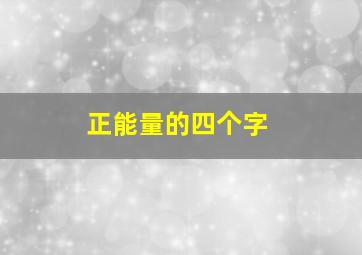 正能量的四个字